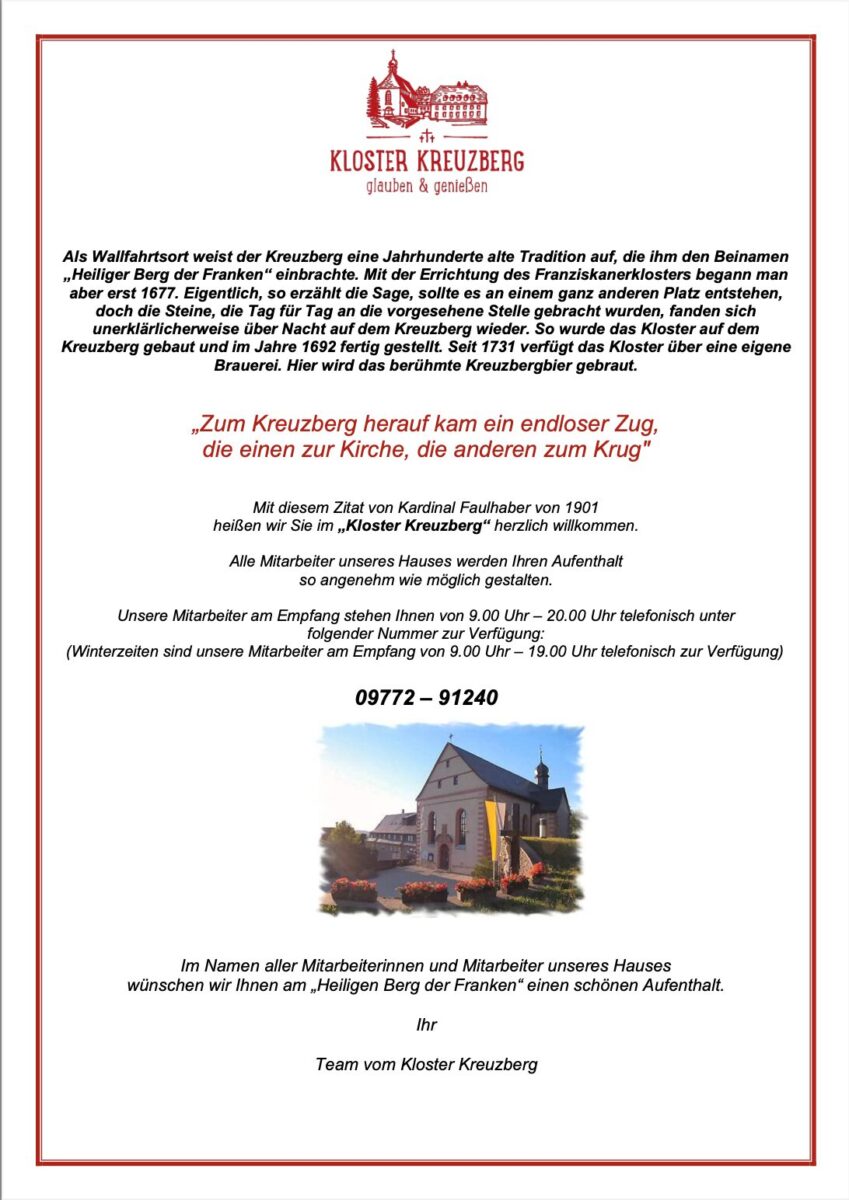 KLOSTER KREUZBERG
glauben & genießen

Als Wallfahrtsort weist der Kreuzberg eine Jahrhunderte alte Tradition auf, die ihm den Beinamen „Heiliger Berg der Franken“ einbrachte. Mit der Errichtung des Franziskanerklosters begann man aber erst 1677. Eigentlich, so erzählt die Sage, sollte es an einem ganz anderen Platz entstehen, doch die Steine, die Tag für Tag an die vorgesehene Stelle gebracht wurden, fanden sich unerklärlicherweise über Nacht auf dem Kreuzberg wieder. So wurde das Kloster auf dem Kreuzberg gebaut und im Jahre 1692 fertig gestellt. Seit 1731 verfügt das Kloster über eine eigene Brauerei. Hier wird das berühmte Kreuzbergbier gebraut.

„Zum Kreuzberg herauf kam ein endloser Zug, die einen zur Kirche, die anderen zum Krug"

Mit diesem Zitat von Kardinal Faulhaber von 1901 heißen wir Sie im „Kloster Kreuzberg“ herzlich willkommen.

Alle Mitarbeiter unseres Hauses werden Ihren Aufenthalt so angenehm wie möglich gestalten.

Unsere Mitarbeiter am Empfang stehen Ihnen von 9.00 Uhr – 20.00 Uhr telefonisch unter folgender Nummer zur Verfügung:
(Winterzeiten sind unsere Mitarbeiter am Empfang von 9.00 Uhr – 19.00 Uhr telefonisch zur Verfügung)

09772 – 91240

Im Namen aller Mitarbeiterinnen und Mitarbeiter unseres Hauses wünschen wir Ihnen am „Heiligen Berg der Franken“ einen schönen Aufenthalt.

Ihr

Team vom Kloster Kreuzberg